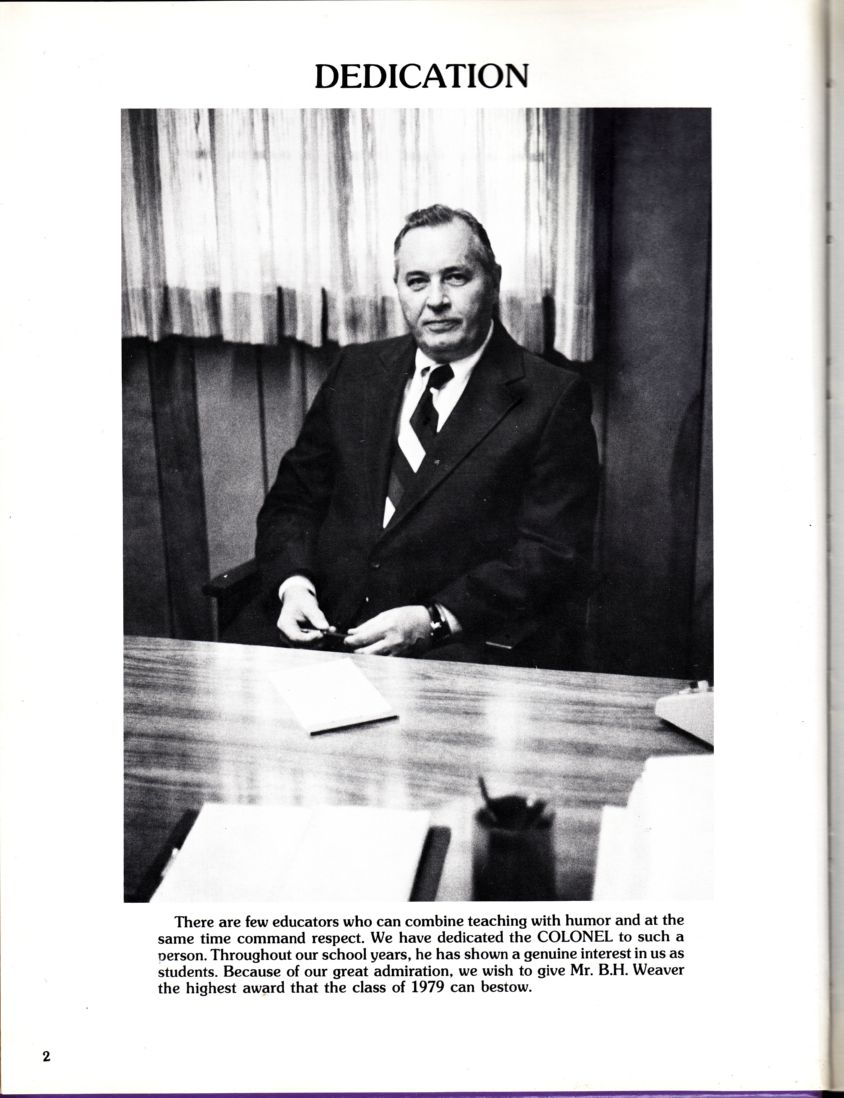 DEDICATION

There are few educators who can combine teaching with humor and at the same time command respect. We have dedicated the COLONEL to such a person. Throughout our school years, he has shown a genuine interest in us as students. Because of our great admiration, we wish to give Mr. B.H. Weaver the highest award that the class of 1979 can bestow.

2